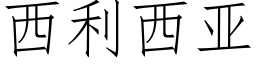 西利西亚